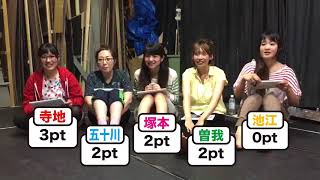 寺地
3pt

五十川
2pt

塚本
2pt

曽我
2pt

池江
0pt